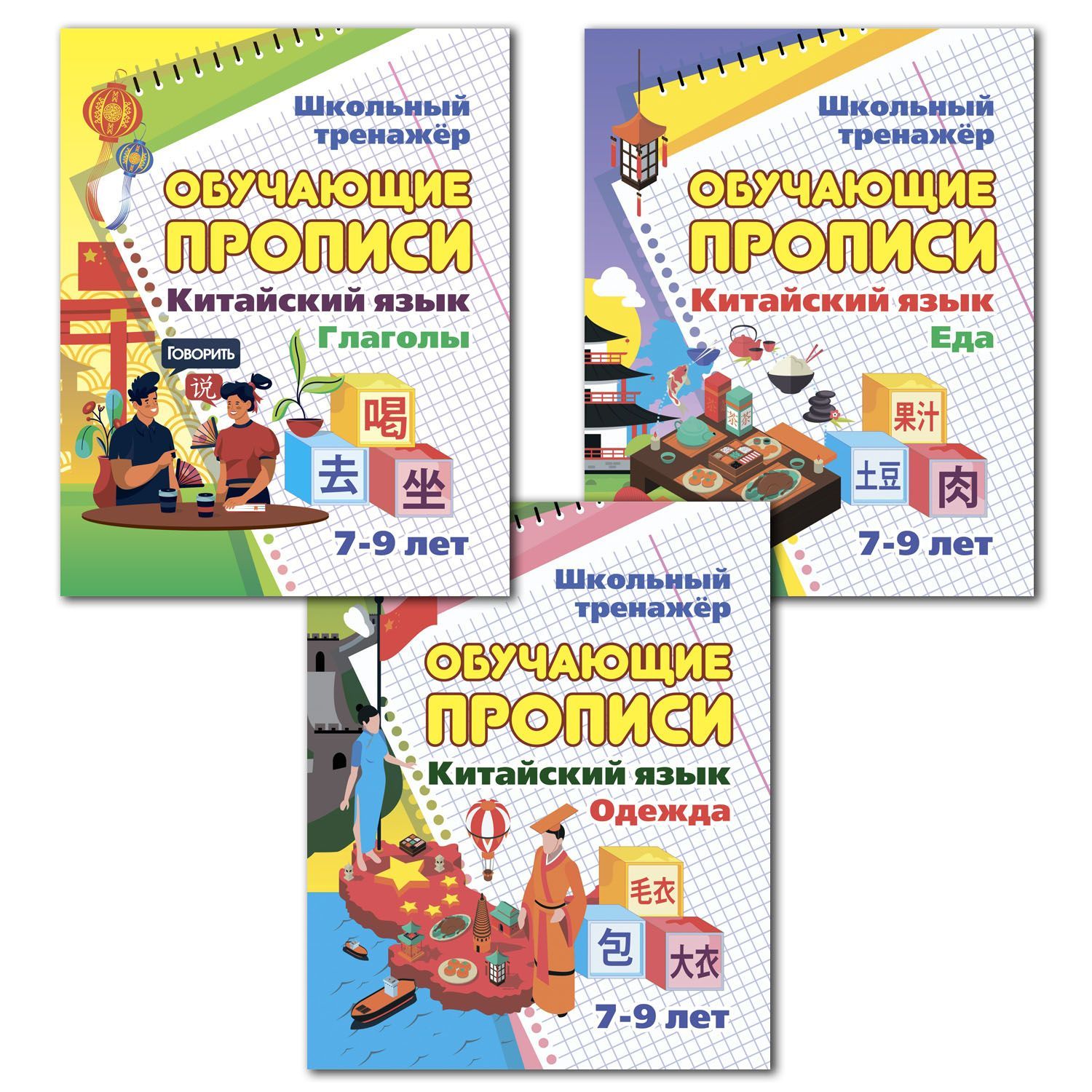 Школьный тренажёр

ОБУЧАЮЩИЕ ПРОПИСИ

Китайский язык

Глаголы

Говорить

说

喝

去

坐

7-9 лет

Школьный тренажёр

ОБУЧАЮЩИЕ ПРОПИСИ

Китайский язык

Еда

茶

果汁

土豆

肉

7-9 лет

Школьный тренажёр

ОБУЧАЮЩИЕ ПРОПИСИ

Китайский язык

Одежда

毛衣

包

大衣

7-9 лет